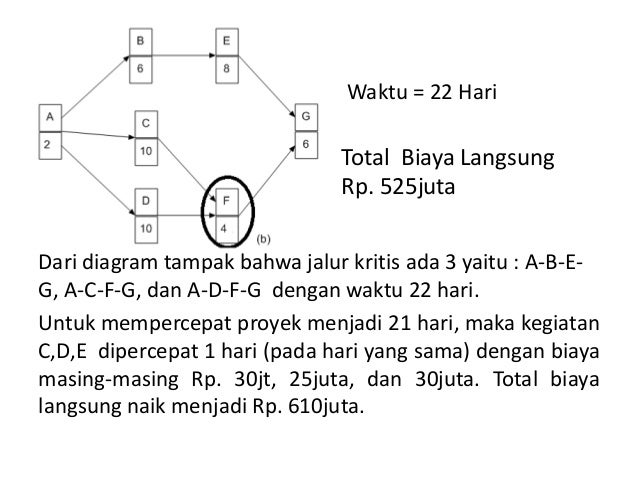 B
6

E
8

A
2

C
10

G
6

D
10

F
4

(b)

Waktu = 22 Hari

Total Biaya Langsung Rp. 525juta

Dari diagram tampak bahwa jalur kritis ada 3 yaitu : A-B-E-G, A-C-F-G, dan A-D-F-G dengan waktu 22 hari.

Untuk mempercepat proyek menjadi 21 hari, maka kegiatan C,D,E dipercepat 1 hari (pada hari yang sama) dengan biaya masing-masing Rp. 30jt, 25juta, dan 30juta. Total biaya langsung naik menjadi Rp. 610juta.